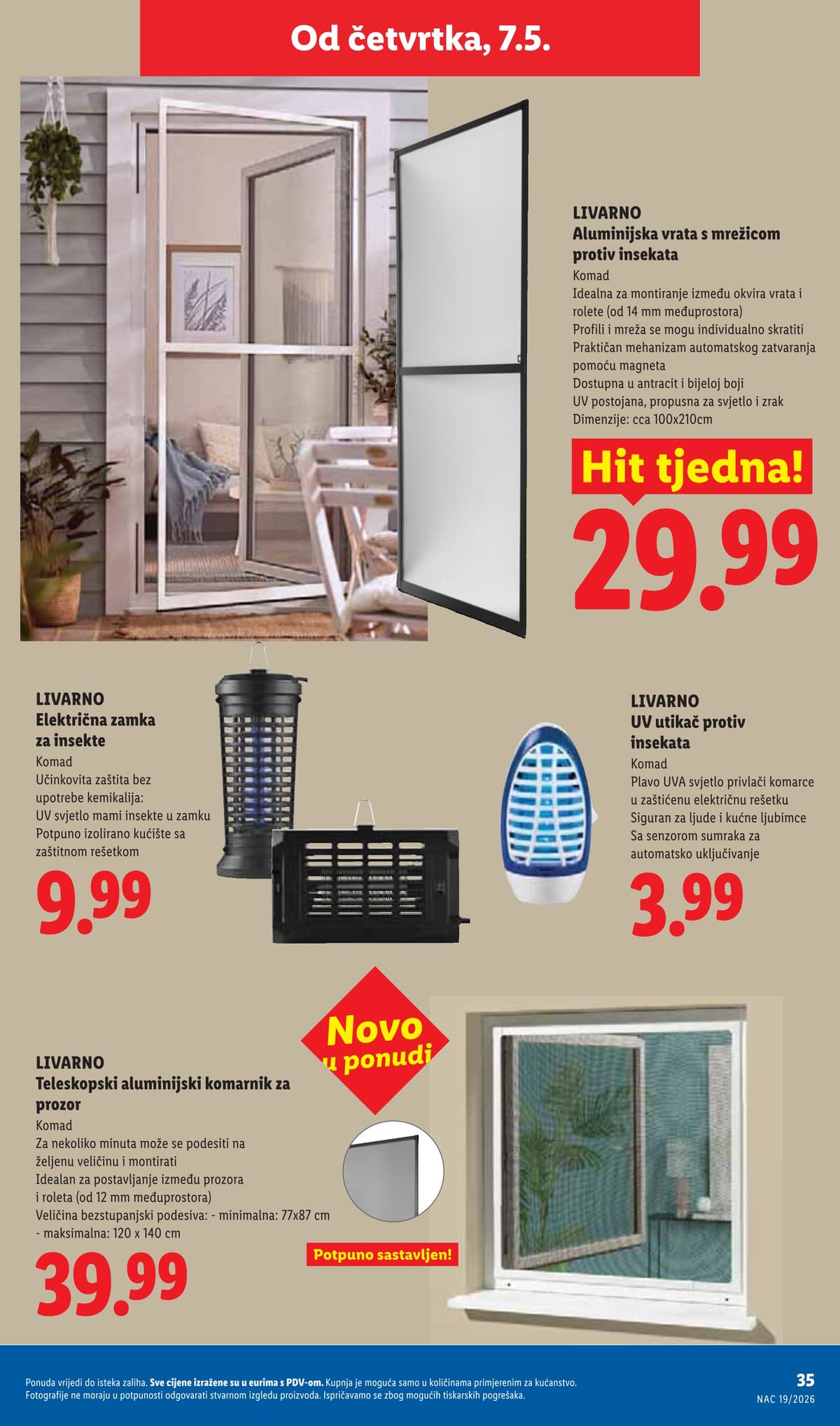 Od četvrtka, 7.5.

LIVARNO
Aluminijska vrata s mrežicom protiv insekata
Komad
Idealna za montiranje između okvira vrata i rolete (od 14 mm međuprostora)
Profili i mreža se mogu individualno skratiti
Praktičan mehanizam automatskog zatvaranja pomoću magneta
Dostupna u antracit i bijeloj boji
UV postojana, propusna za svjetlo i zrak
Dimenzije: cca 100x210cm

Hit tjedna!
29.99

LIVARNO
Električna zamka za insekte
Komad
Učinkovita zaštita bez upotrebe kemikalija:
UV svjetlo mami insekte u zamku
Potpuno izolirano kućište sa zaštitnom rešetkom
9.99

LIVARNO
UV utikač protiv insekata
Komad
Plavo UVA svjetlo privlači komarce u zaštićenu električnu rešetku
Siguran za ljude i kućne ljubimce
Sa senzorom sumraka za automatsko uključivanje
3.99

Novo u ponudi

LIVARNO
Teleskopski aluminijski komarnik za prozor
Komad
Za nekoliko minuta može se podesiti na željenu veličinu i montirati
Idealan za postavljanje između prozora i roleta (od 12 mm međuprostora)
Veličina bezstupanjski podesiva: - minimalna: 77x87 cm - maksimalna: 120 x 140 cm
39.99

Potpuno sastavljen!

Ponuda vrijedi do isteka zaliha. Sve cijene izražene su u eurima s PDV-om. Kupnja je moguća samo u količinama primjerenim za kućanstvo.
Fotografije ne moraju u potpunosti odgovarati stvarnom izgledu proizvoda. Ispričavamo se zbog mogućih tiskarskih pogrešaka.
35
NAC 19/2026